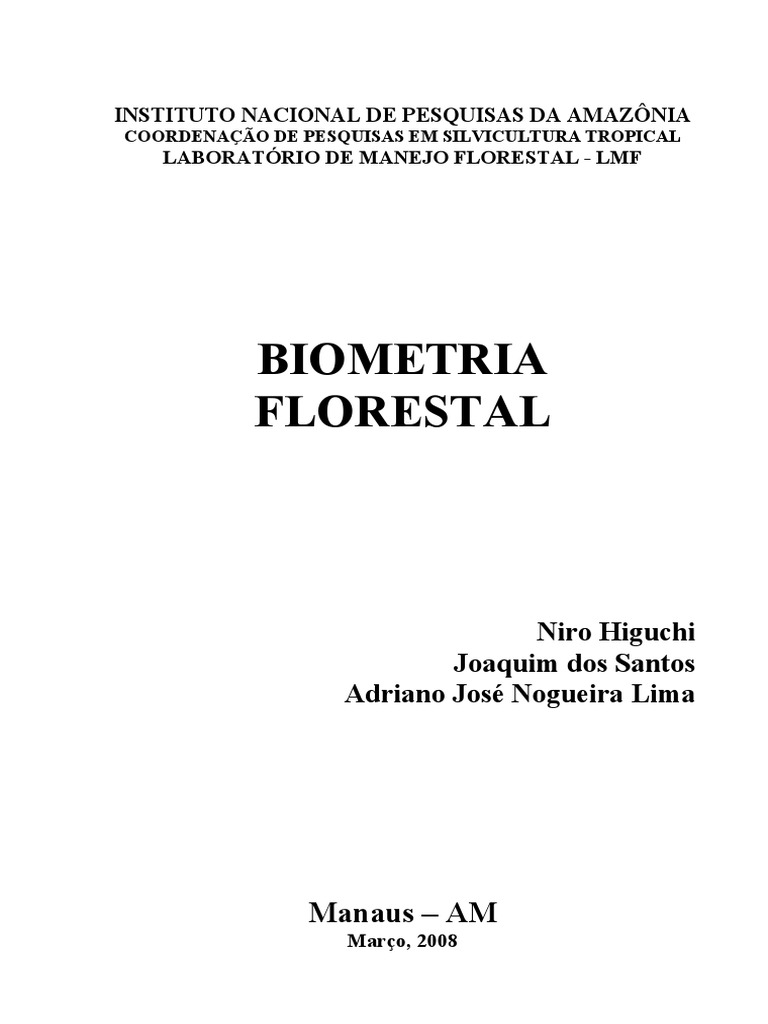 INSTITUTO NACIONAL DE PESQUISAS DA AMAZÔNIA
COORDENAÇÃO DE PESQUISAS EM SILVICULTURA TROPICAL
LABORATÓRIO DE MANEJO FLORESTAL - LMF

BIOMETRIA
FLORESTAL

Niro Higuchi
Joaquim dos Santos
Adriano José Nogueira Lima

Manaus – AM
Março, 2008